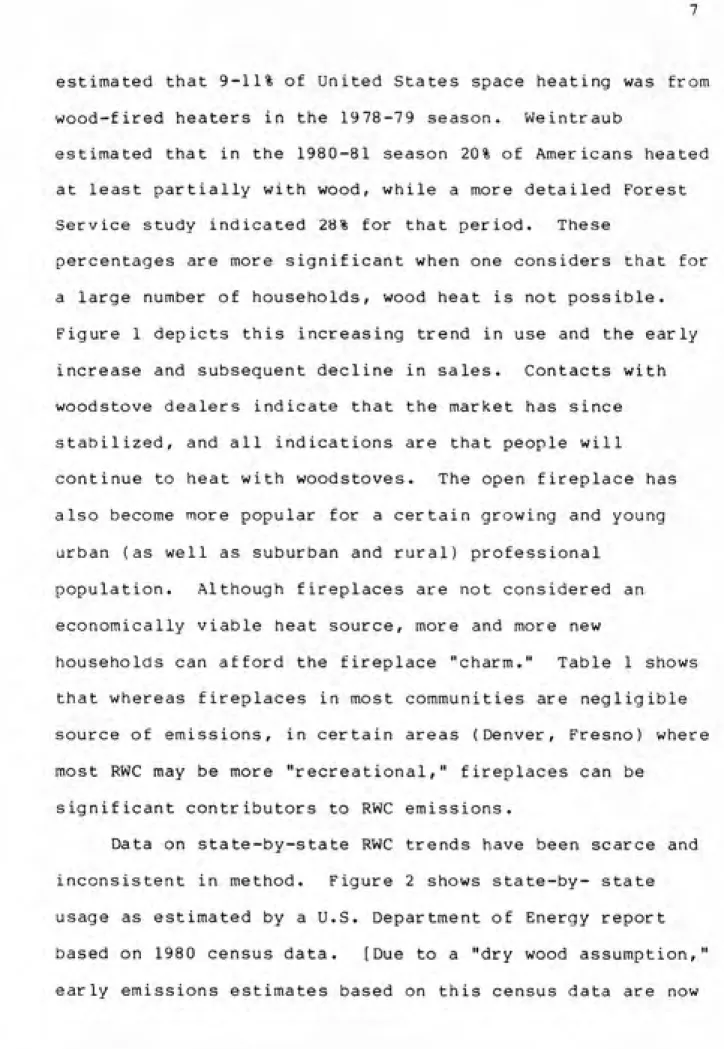 7

estimated that 9-11% of United States space heating was from wood-fired heaters in the 1978-79 season. Weintraub estimated that in the 1980-81 season 20% of Americans heated at least partially with wood, while a more detailed Forest Service study indicated 28% for that period. These percentages are more significant when one considers that for a large number of households, wood heat is not possible. Figure 1 depicts this increasing trend in use and the early increase and subsequent decline in sales. Contacts with woodstove dealers indicate that the market has since stabilized, and all indications are that people will continue to heat with woodstoves. The open fireplace has also become more popular for a certain growing and young urban (as well as suburban and rural) professional population. Although fireplaces are not considered an economically viable heat source, more and more new households can afford the fireplace "charm." Table 1 shows that whereas fireplaces in most communities are negligible source of emissions, in certain areas (Denver, Fresno) where most RWC may be more "recreational," fireplaces can be significant contributors to RWC emissions.

Data on state-by-state RWC trends have been scarce and inconsistent in method. Figure 2 shows state-by- state usage as estimated by a U.S. Department of Energy report based on 1980 census data. [Due to a "dry wood assumption," early emissions estimates based on this census data are now